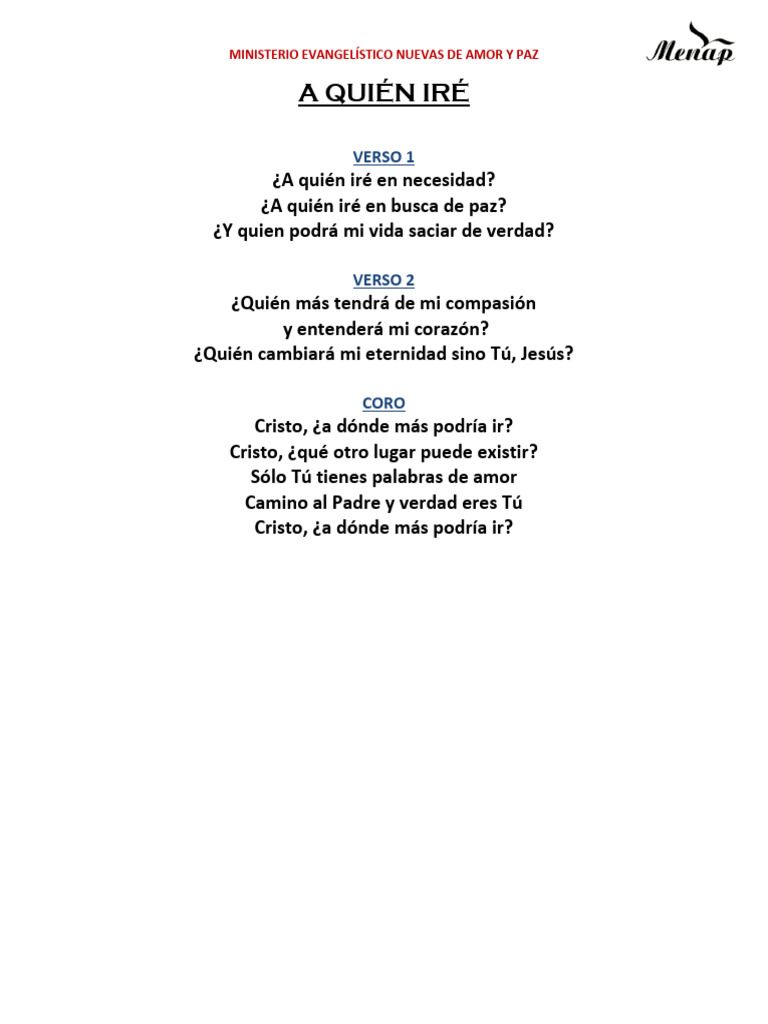 MINISTERIO EVANGELÍSTICO NUEVAS DE AMOR Y PAZ

Menap

A QUIÉN IRÉ

VERSO 1
¿A quién iré en necesidad?
¿A quién iré en busca de paz?
¿Y quien podrá mi vida saciar de verdad?

VERSO 2
¿Quién más tendrá de mi compasión
y entenderá mi corazón?
¿Quién cambiará mi eternidad sino Tú, Jesús?

CORO
Cristo, ¿a dónde más podría ir?
Cristo, ¿qué otro lugar puede existir?
Sólo Tú tienes palabras de amor
Camino al Padre y verdad eres Tú
Cristo, ¿a dónde más podría ir?